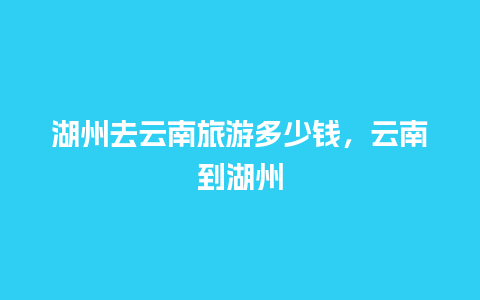 湖州去云南旅游多少钱，云南到湖州